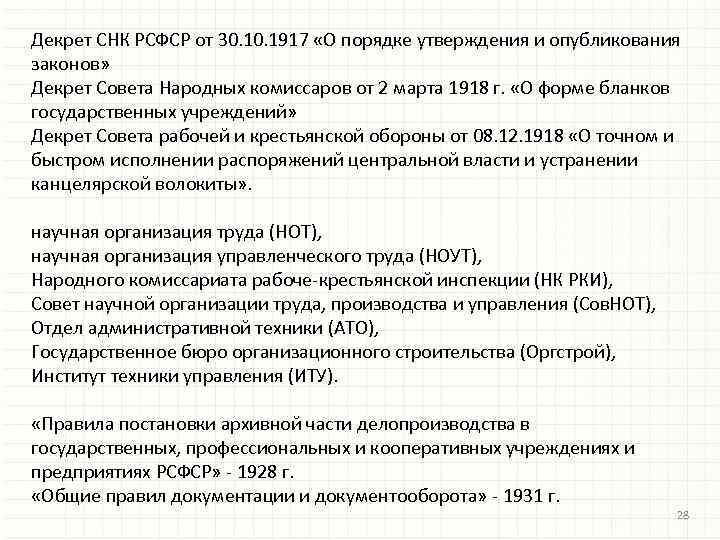 Декрет СНК РСФСР от 30.10.1917 «О порядке утверждения и опубликования законов»
Декрет Совета Народных комиссаров от 2 марта 1918 г. «О форме бланков государственных учреждений»
Декрет Совета рабочей и крестьянской обороны от 08.12.1918 «О точном и быстром исполнении распоряжений центральной власти и устранении канцелярской волокиты».

научная организация труда (НОТ),
научная организация управленческого труда (НОУТ),
Народного комиссариата рабоче-крестьянской инспекции (НК РКИ),
Совет научной организации труда, производства и управления (СовНОТ),
Отдел административной техники (АТО),
Государственное бюро организационного строительства (Оргстрой),
Институт техники управления (ИТУ).

«Правила постановки архивной части делопроизводства в государственных, профессиональных и кооперативных учреждениях и предприятиях РСФСР» - 1928 г.
«Общие правил документации и документооборота» - 1931 г.

28